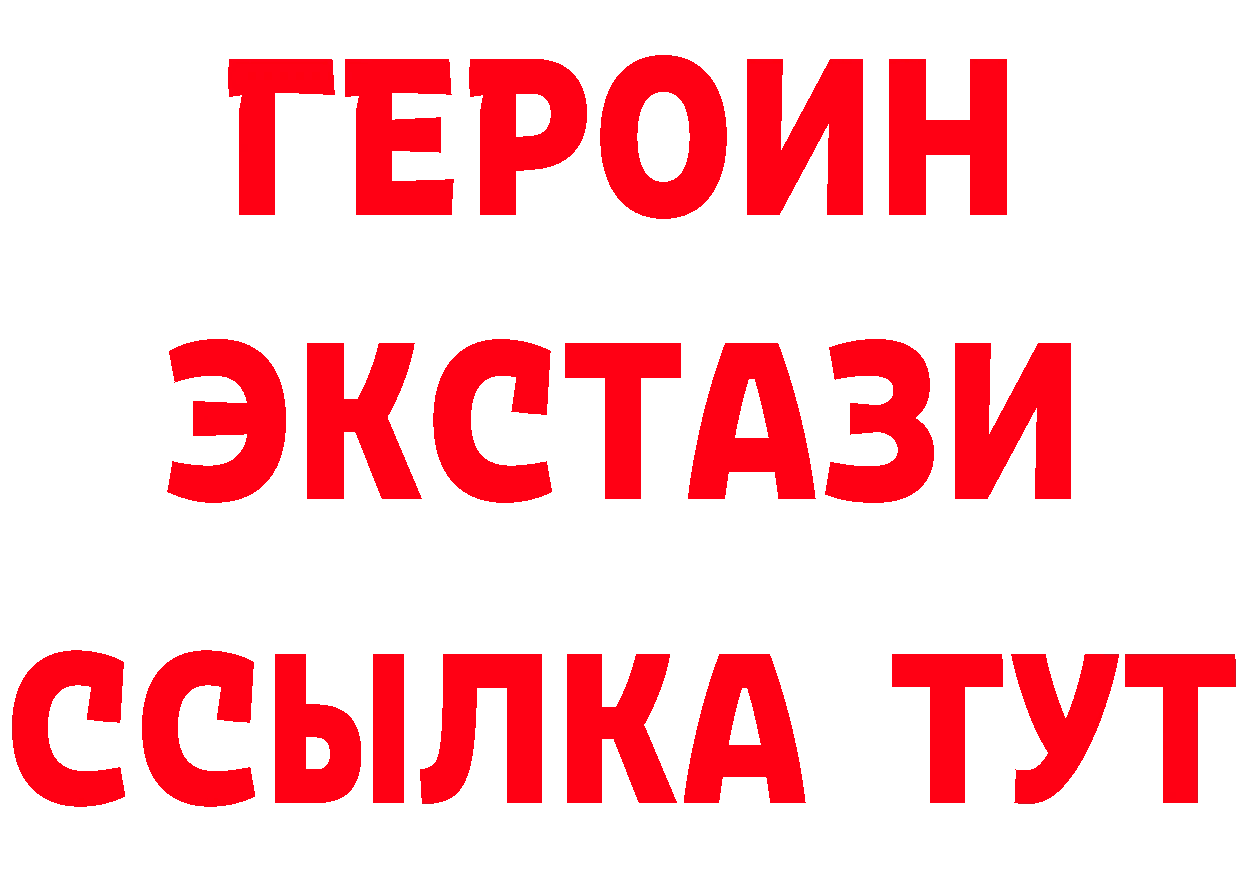 ГЕРОИН
ЭКСТАЗИ
ССЫЛКА ТУТ